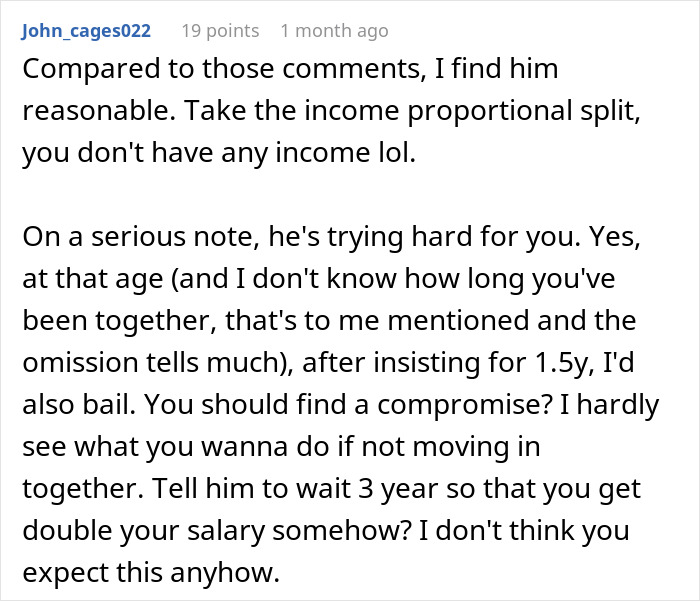 John_cages022 19 points 1 month ago

Compared to those comments, I find him reasonable. Take the income proportional split, you don't have any income lol.

On a serious note, he's trying hard for you. Yes, at that age (and I don't know how long you've been together, that's to me mentioned and the omission tells much), after insisting for 1.5y, I'd also bail. You should find a compromise? I hardly see what you wanna do if not moving in together. Tell him to wait 3 year so that you get double your salary somehow? I don't think you expect this anyhow.